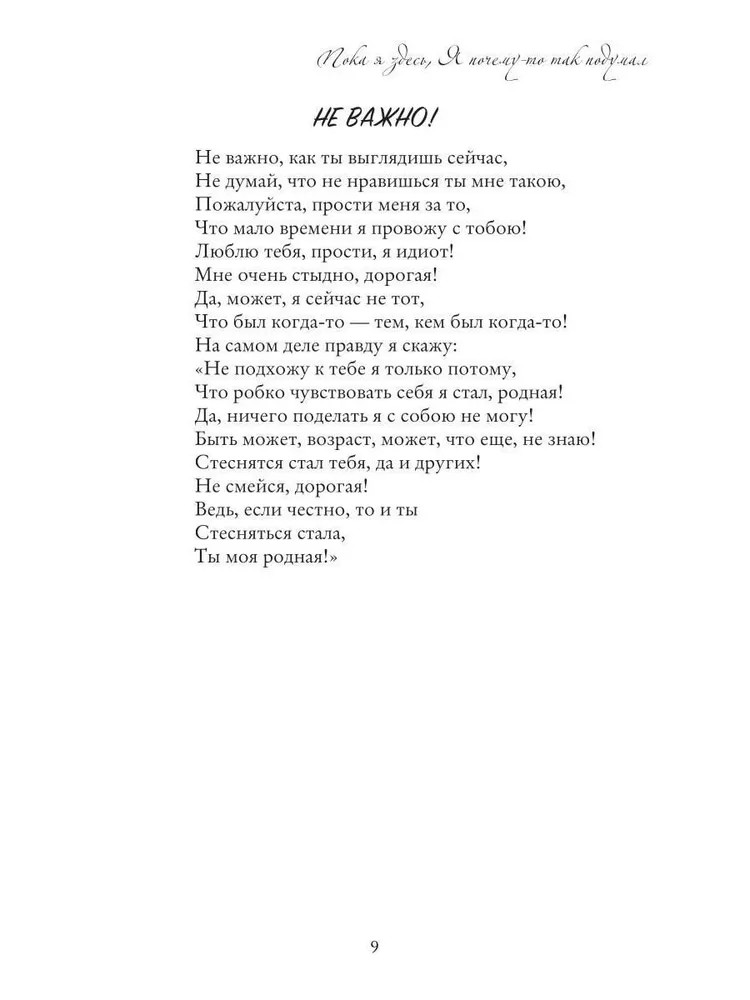 Пока я здесь, Я почему-то так подумал

НЕ ВАЖНО!

Не важно, как ты выглядишь сейчас,
Не думай, что не нравишься ты мне такою,
Пожалуйста, прости меня за то,
Что мало времени я провожу с тобою!
Люблю тебя, прости, я идиот!
Мне очень стыдно, дорогая!
Да, может, я сейчас не тот,
Что был когда-то — тем, кем был когда-то!
На самом деле правду я скажу:
«Не подхожу к тебе я только потому,
Что робко чувствовать себя я стал, родная!
Да, ничего поделать я с собою не могу!
Быть может, возраст, может, что еще, не знаю!
Стеснятся стал тебя, да и других!
Не смейся, дорогая!
Ведь, если честно, то и ты
Стесняться стала,
Ты моя родная!»

9